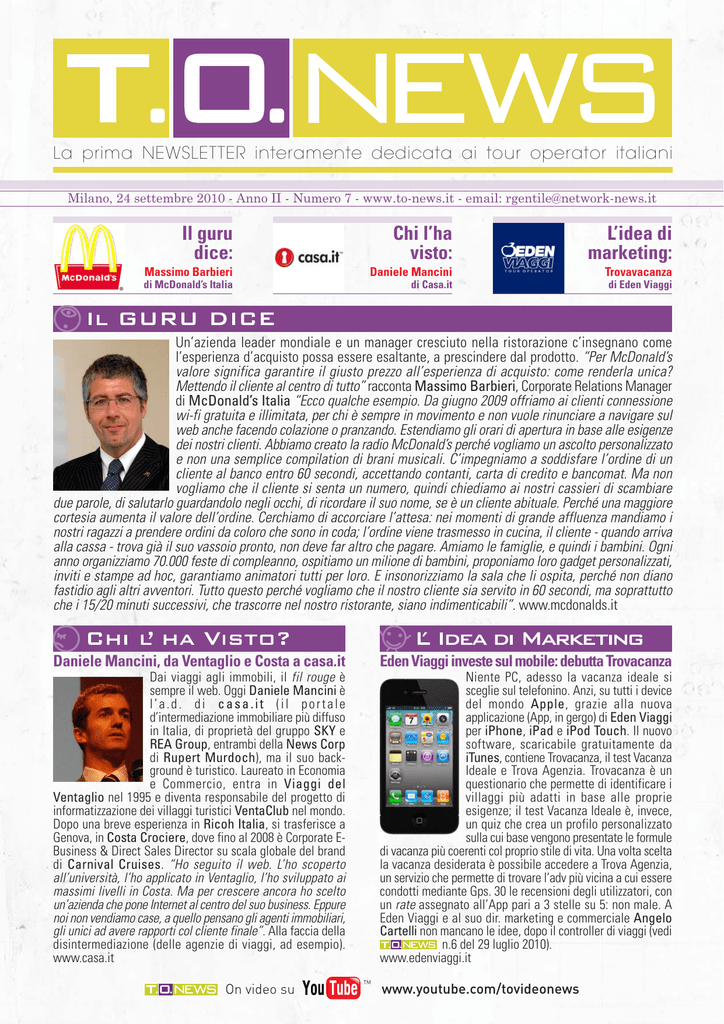 T.O.NEWS

La prima NEWSLETTER interamente dedicata ai tour operator italiani

Milano, 24 settembre 2010 - Anno II - Numero 7 - www.to-news.it - email: rgentile@network-news.it

McDonald's

Il guru dice:
Massimo Barbieri
di McDonald's Italia

casa.it

Chi l'ha visto:
Daniele Mancini
di Casa.it

EDEN VIAGGI TOUR OPERATOR

L'idea di marketing:
Trovavacanza
di Eden Viaggi

IL GURU DICE

Un'azienda leader mondiale e un manager cresciuto nella ristorazione c'insegnano come l'esperienza d'acquisto possa essere esaltante, a prescindere dal prodotto. "Per McDonald's valore significa garantire il giusto prezzo all'esperienza di acquisto: come renderla unica? Mettendo il cliente al centro di tutto" racconta Massimo Barbieri, Corporate Relations Manager di McDonald's Italia "Ecco qualche esempio. Da giugno 2009 offriamo ai clienti connessione wi-fi gratuita e illimitata, per chi è sempre in movimento e non vuole rinunciare a navigare sul web anche facendo colazione o pranzando. Estendiamo gli orari di apertura in base alle esigenze dei nostri clienti. Abbiamo creato la radio McDonald's perché vogliamo un ascolto personalizzato e non una semplice compilation di brani musicali. C'impegniamo a soddisfare l'ordine di un cliente al banco entro 60 secondi, accettando contanti, carta di credito e bancomat. Ma non vogliamo che il cliente si senta un numero, quindi chiediamo ai nostri cassieri di scambiare due parole, di salutarlo guardandolo negli occhi, di ricordare il suo nome, se è un cliente abituale. Perché una maggiore cortesia aumenta il valore dell'ordine. Cerchiamo di accorciare l'attesa: nei momenti di grande affluenza mandiamo i nostri ragazzi a prendere ordini da coloro che sono in coda; l'ordine viene trasmesso in cucina, il cliente - quando arriva alla cassa - trova già il suo vassoio pronto, non deve far altro che pagare. Amiamo le famiglie, e quindi i bambini. Ogni anno organizziamo 70.000 feste di compleanno, ospitiamo un milione di bambini, proponiamo loro gadget personalizzati, inviti e stampe ad hoc, garantiamo animatori tutti per loro. E insonorizziamo la sala che li ospita, perché non diano fastidio agli altri avventori. Tutto questo perché vogliamo che il nostro cliente sia servito in 60 secondi, ma soprattutto che i 15/20 minuti successivi, che trascorre nel nostro ristorante, siano indimenticabili". www.mcdonalds.it

CHI L' HA VISTO?

Daniele Mancini, da Ventaglio e Costa a casa.it

Dai viaggi agli immobili, il fil rouge è sempre il web. Oggi Daniele Mancini è l'a.d. di casa.it (il portale d'intermediazione immobiliare più diffuso in Italia, di proprietà del gruppo SKY e REA Group, entrambi della News Corp di Rupert Murdoch), ma il suo background è turistico. Laureato in Economia e Commercio, entra in Viaggi del Ventaglio nel 1995 e diventa responsabile del progetto di informatizzazione dei villaggi turistici VentaClub nel mondo. Dopo una breve esperienza in Ricoh Italia, si trasferisce a Genova, in Costa Crociere, dove fino al 2008 è Corporate E-Business & Direct Sales Director su scala globale del brand di Carnival Cruises. "Ho seguito il web. L'ho scoperto all'università, l'ho applicato in Ventaglio, l'ho sviluppato ai massimi livelli in Costa. Ma per crescere ancora ho scelto un'azienda che pone Internet al centro del suo business. Eppure noi non vendiamo case, a quello pensano gli agenti immobiliari, gli unici ad avere rapporti col cliente finale". Alla faccia della disintermediazione (delle agenzie di viaggi, ad esempio). www.casa.it

L' IDEA DI MARKETING

Eden Viaggi investe sul mobile: debutta Trovacanza

Niente PC, adesso la vacanza ideale si sceglie sul telefonino. Anzi, su tutti i device del mondo Apple, grazie alla nuova applicazione (App, in gergo) di Eden Viaggi per iPhone, iPad e iPod Touch. Il nuovo software, scaricabile gratuitamente da iTunes, contiene Trovacanza, il test Vacanza Ideale e Trova Agenzia. Trovacanza è un questionario che permette di identificare i villaggi più adatti in base alle proprie esigenze; il test Vacanza Ideale è, invece, un quiz che crea un profilo personalizzato sulla cui base vengono presentate le formule di vacanza più coerenti col proprio stile di vita. Una volta scelta la vacanza desiderata è possibile accedere a Trova Agenzia, un servizio che permette di trovare l'adv più vicina a cui essere condotti mediante Gps. 30 le recensioni degli utilizzatori, con un rate assegnato all'App pari a 3 stelle su 5: non male. A Eden Viaggi e al suo dir. marketing e commerciale Angelo Cartelli non mancano le idee, dopo il controller di viaggi (vedi T.O.NEWS n.6 del 29 luglio 2010).
www.edenviaggi.it

T.O.NEWS On video su YouTube™ www.youtube.com/tovideonews